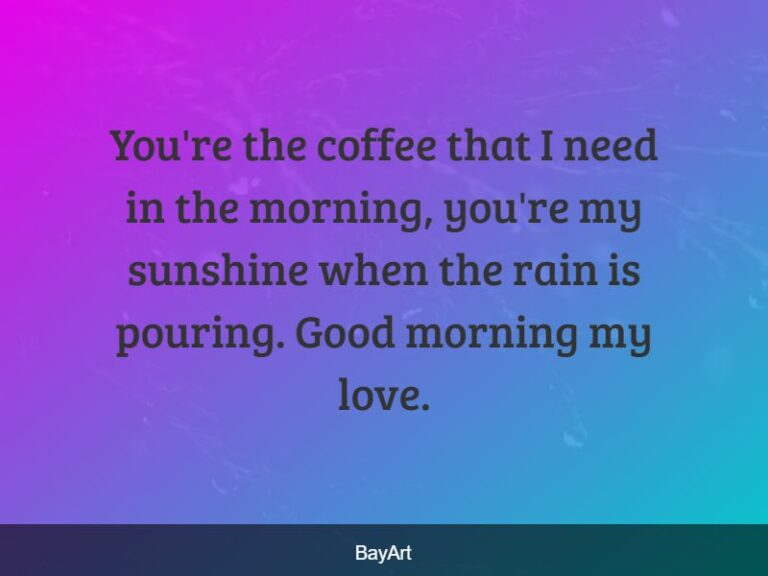 You're the coffee that I need in the morning, you're my sunshine when the rain is pouring. Good morning my love.

BayArt